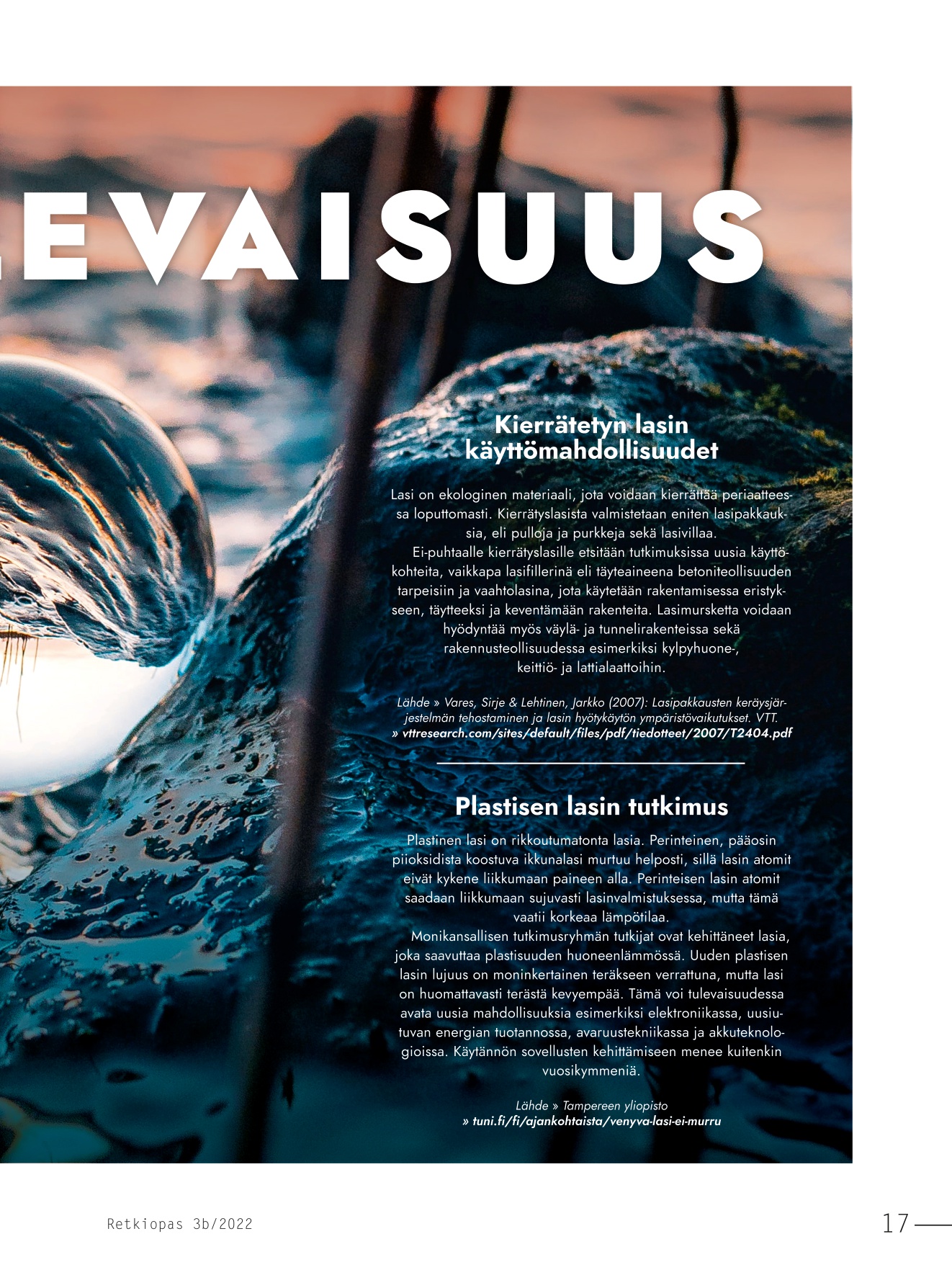 EVAISUUS

Kierrätetyn lasin käyttömahdollisuudet

Lasi on ekologinen materiaali, jota voidaan kierrättää periaatteessa loputtomasti. Kierrätyslasista valmistetaan eniten lasipakkauksia, eli pulloja ja purkkeja sekä lasivillaa.

Ei-puhtaalle kierrätyslasille etsitään tutkimuksissa uusia käyttökohteita, vaikkapa lasifillerinä eli täyteaineena betoniteollisuuden tarpeisiin ja vaahtolasina, jota käytetään rakentamisessa eristykseen, täytteeksi ja keventämään rakenteita. Lasimursketta voidaan hyödyntää myös väylä- ja tunnelirakenteissa sekä rakennusteollisuudessa esimerkiksi kylpyhuone-, keittiö- ja lattialaattoihin.

Lähde » Vares, Sirje & Lehtinen, Jarkko (2007): Lasipakkausten keräysjärjestelmän tehostaminen ja lasin hyötykäytön ympäristövaikutukset. VTT.
» vttresearch.com/sites/default/files/pdf/tiedotteet/2007/T2404.pdf

Plastisen lasin tutkimus

Plastinen lasi on rikkoutumatonta lasia. Perinteinen, pääosin piioksidista koostuva ikkunalasi murtuu helposti, sillä lasin atomit eivät kykene liikkumaan paineen alla. Perinteisen lasin atomit saadaan liikkumaan sujuvasti lasinvalmistuksessa, mutta tämä vaatii korkeaa lämpötilaa.

Monikansallisen tutkimusryhmän tutkijat ovat kehittäneet lasia, joka saavuttaa plastisuuden huoneenlämmössä. Uuden plastisen lasin lujuus on moninkertainen teräkseen verrattuna, mutta lasi on huomattavasti terästä kevyempää. Tämä voi tulevaisuudessa avata uusia mahdollisuuksia esimerkiksi elektroniikassa, uusiutuvan energian tuotannossa, avaruustekniikassa ja akkuteknologioissa. Käytännön sovellusten kehittämiseen menee kuitenkin vuosikymmeniä.

Lähde » Tampereen yliopisto
» tuni.fi/fi/ajankohtaista/venyva-lasi-ei-murru

Retkiopas 3b/2022

17